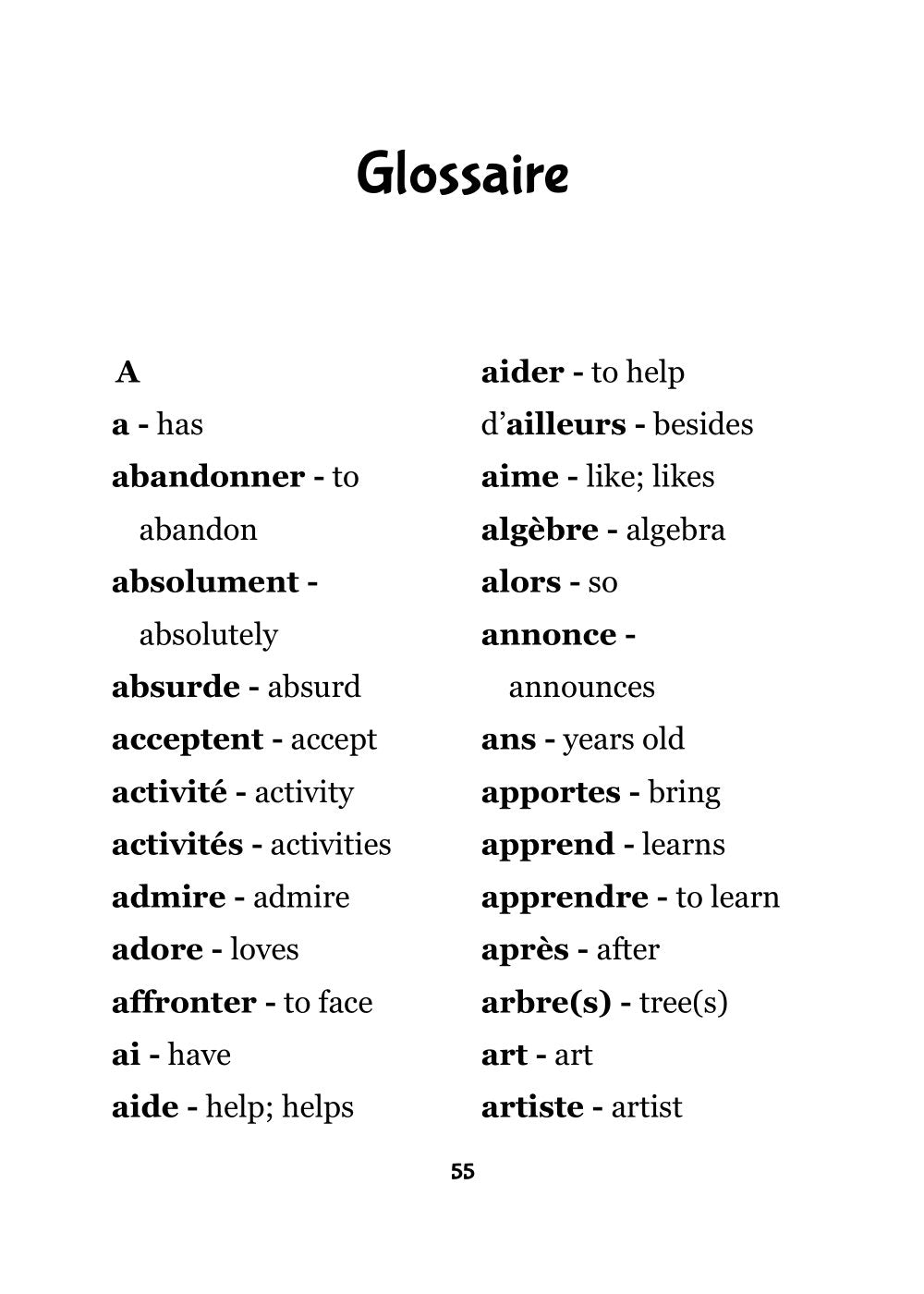 Glossaire

A

a - has

abandonner - to abandon

absolument - absolutely

absurde - absurd

acceptent - accept

activité - activity

activités - activities

admire - admire

adore - loves

affronter - to face

ai - have

aide - help; helps

aider - to help

d'ailleurs - besides

aime - like; likes

algèbre - algebra

alors - so

annonce - announces

ans - years old

apportes - bring

apprend - learns

apprendre - to learn

après - after

arbre(s) - tree(s)

art - art

artiste - artist

55